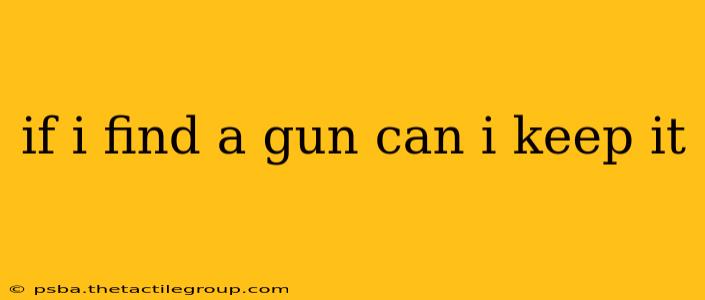 if i find a gun can i keep it

© psba.thetactilegroup.com